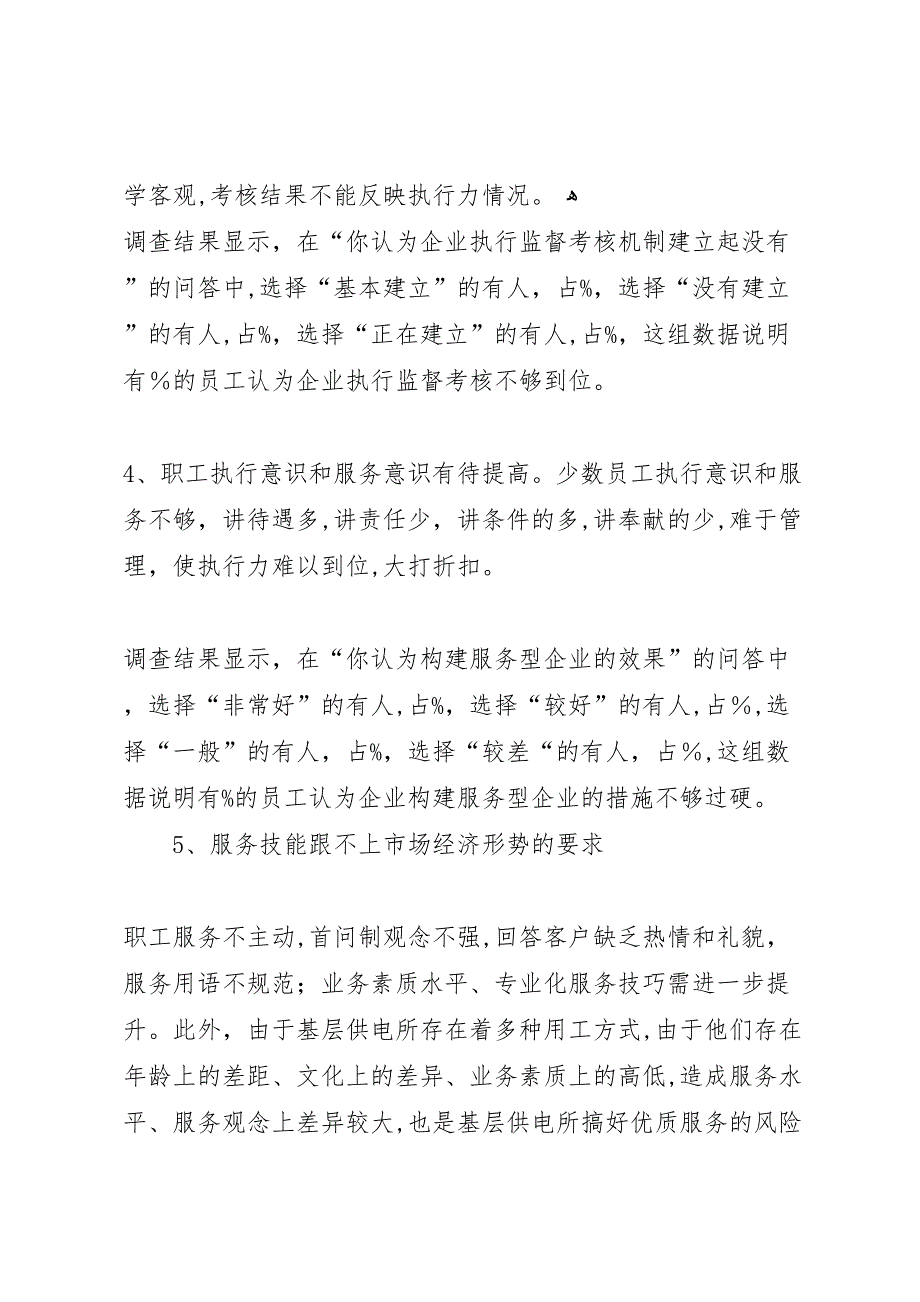 学客观,考核结果不能反映执行力情况。
调查结果显示，在“你认为企业执行监督考核机制建立起没有”的问答中,选择“基本建立”的有人，占%，选择“没有建立”的有人,占%，选择“正在建立”的有人,占%，这组数据说明有％的员工认为企业执行监督考核不够到位。

4、职工执行意识和服务意识有待提高。少数员工执行意识和服务不够，讲待遇多,讲责任少，讲条件的多,讲奉献的少,难于管理，使执行力难以到位,大打折扣。

调查结果显示，在“你认为构建服务型企业的效果”的问答中，选择“非常好”的有人,占%，选择“较好”的有人,占％,选择“一般”的有人，占%，选择“较差“的有人，占％,这组数据说明有%的员工认为企业构建服务型企业的措施不够过硬。
5、服务技能跟不上市场经济形势的要求

职工服务不主动,首问制观念不强,回答客户缺乏热情和礼貌，服务用语不规范；业务素质水平、专业化服务技巧需进一步提升。此外，由于基层供电所存在着多种用工方式,由于他们存在年龄上的差距、文化上的差异、业务素质上的高低,造成服务水平、服务观念上差异较大,也是基层供电所搞好优质服务的风险